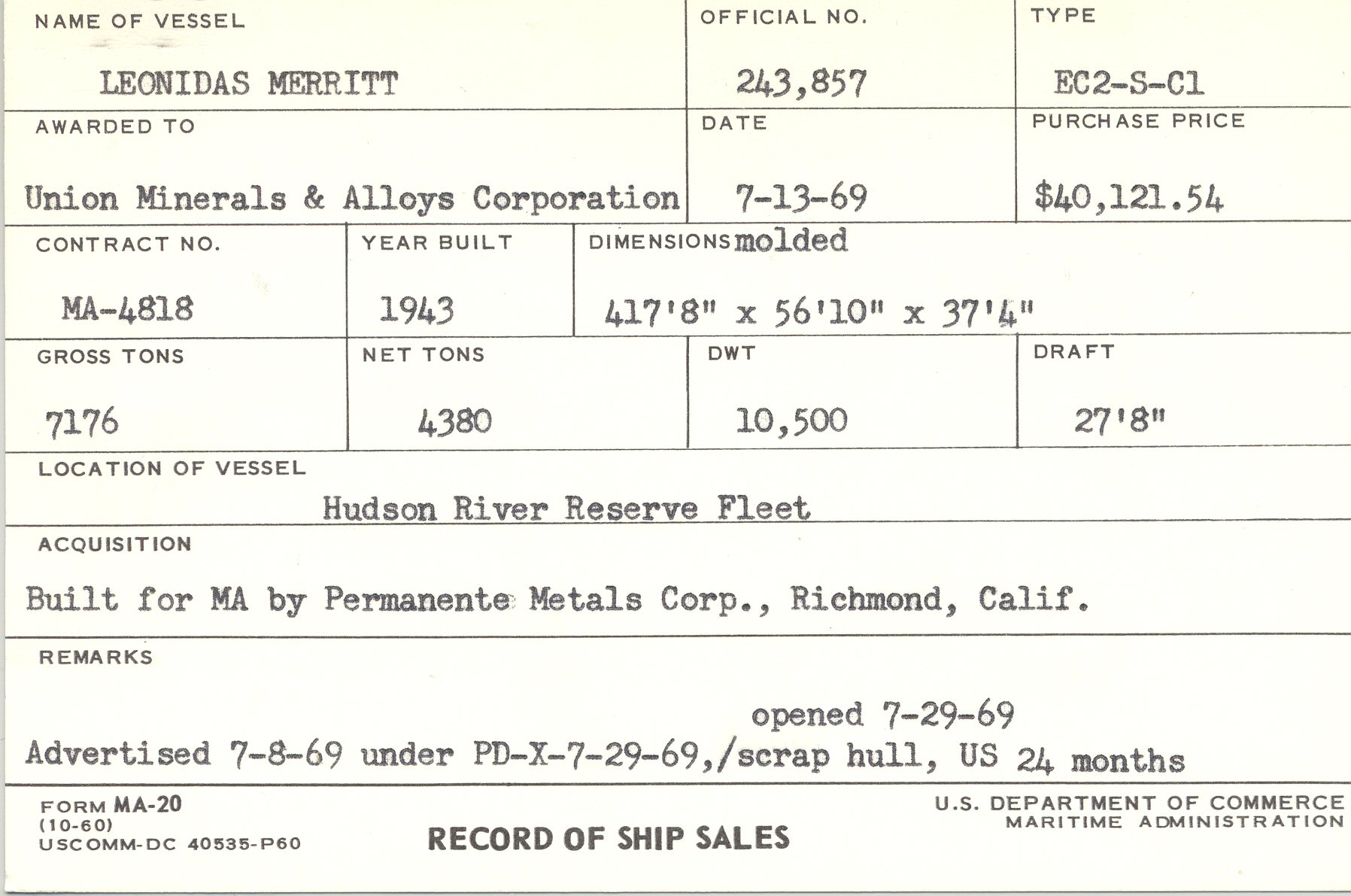 NAME OF VESSEL
LEONIDAS MERRITT

OFFICIAL NO.
243,857

TYPE
EC2-S-C1

AWARDED TO
Union Minerals & Alloys Corporation

DATE
7-13-69

PURCHASE PRICE
$40,121.54

CONTRACT NO.
MA-4818

YEAR BUILT
1943

DIMENSIONS molded
417'8" x 56'10" x 37'4"

GROSS TONS
7176

NET TONS
4380

DWT
10,500

DRAFT
27'8"

LOCATION OF VESSEL
Hudson River Reserve Fleet

ACQUISITION
Built for MA by Permanente Metals Corp., Richmond, Calif.

REMARKS
opened 7-29-69
Advertised 7-8-69 under PD-X-7-29-69,/scrap hull, US 24 months

FORM MA-20
(10-60)
USCOMM-DC 40535-P60

RECORD OF SHIP SALES

U.S. DEPARTMENT OF COMMERCE
MARITIME ADMINISTRATION